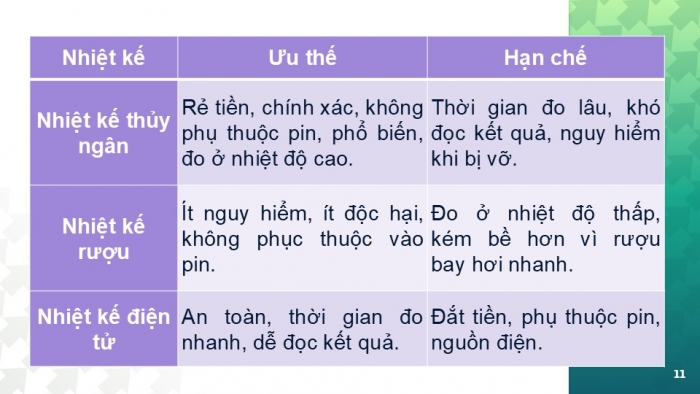 | Nhiệt kế | Ưu thế | Hạn chế |
|---|---|---|
| Nhiệt kế thủy ngân | Rẻ tiền, chính xác, không phụ thuộc pin, phổ biến, đo ở nhiệt độ cao. | Thời gian đo lâu, khó đọc kết quả, nguy hiểm khi bị vỡ. |
| Nhiệt kế rượu | Ít nguy hiểm, ít độc hại, không phục thuộc vào pin. | Đo ở nhiệt độ thấp, kém bề hơn vì rượu bay hơi nhanh. |
| Nhiệt kế điện tử | An toàn, thời gian đo nhanh, dễ đọc kết quả. | Đắt tiền, phụ thuộc pin, nguồn điện. |

11